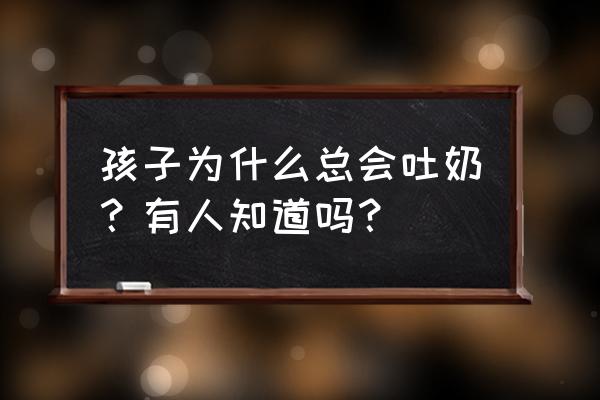 孩子为什么总会吐奶？有人知道吗？